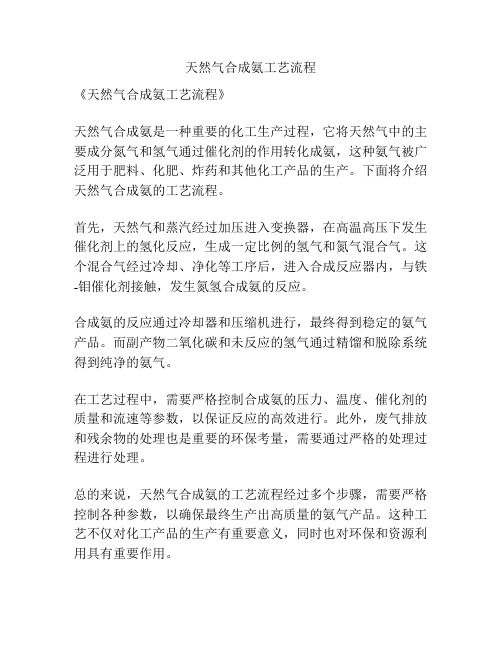 天然气合成氨工艺流程

《天然气合成氨工艺流程》

天然气合成氨是一种重要的化工生产过程，它将天然气中的主要成分氮气和氢气通过催化剂的作用转化成氨，这种氨气被广泛用于肥料、化肥、炸药和其他化工产品的生产。下面将介绍天然气合成氨的工艺流程。

首先，天然气和蒸汽经过加压进入变换器，在高温高压下发生催化剂上的氢化反应，生成一定比例的氢气和氮气混合气。这个混合气经过冷却、净化等工序后，进入合成反应器内，与铁-钼催化剂接触，发生氮氢合成氨的反应。

合成氨的反应通过冷却器和压缩机进行，最终得到稳定的氨气产品。而副产物二氧化碳和未反应的氢气通过精馏和脱除系统得到纯净的氨气。

在工艺过程中，需要严格控制合成氨的压力、温度、催化剂的质量和流速等参数，以保证反应的高效进行。此外，废气排放和残余物的处理也是重要的环保考量，需要通过严格的处理过程进行处理。

总的来说，天然气合成氨的工艺流程经过多个步骤，需要严格控制各种参数，以确保最终生产出高质量的氨气产品。这种工艺不仅对化工产品的生产有重要意义，同时也对环保和资源利用具有重要作用。